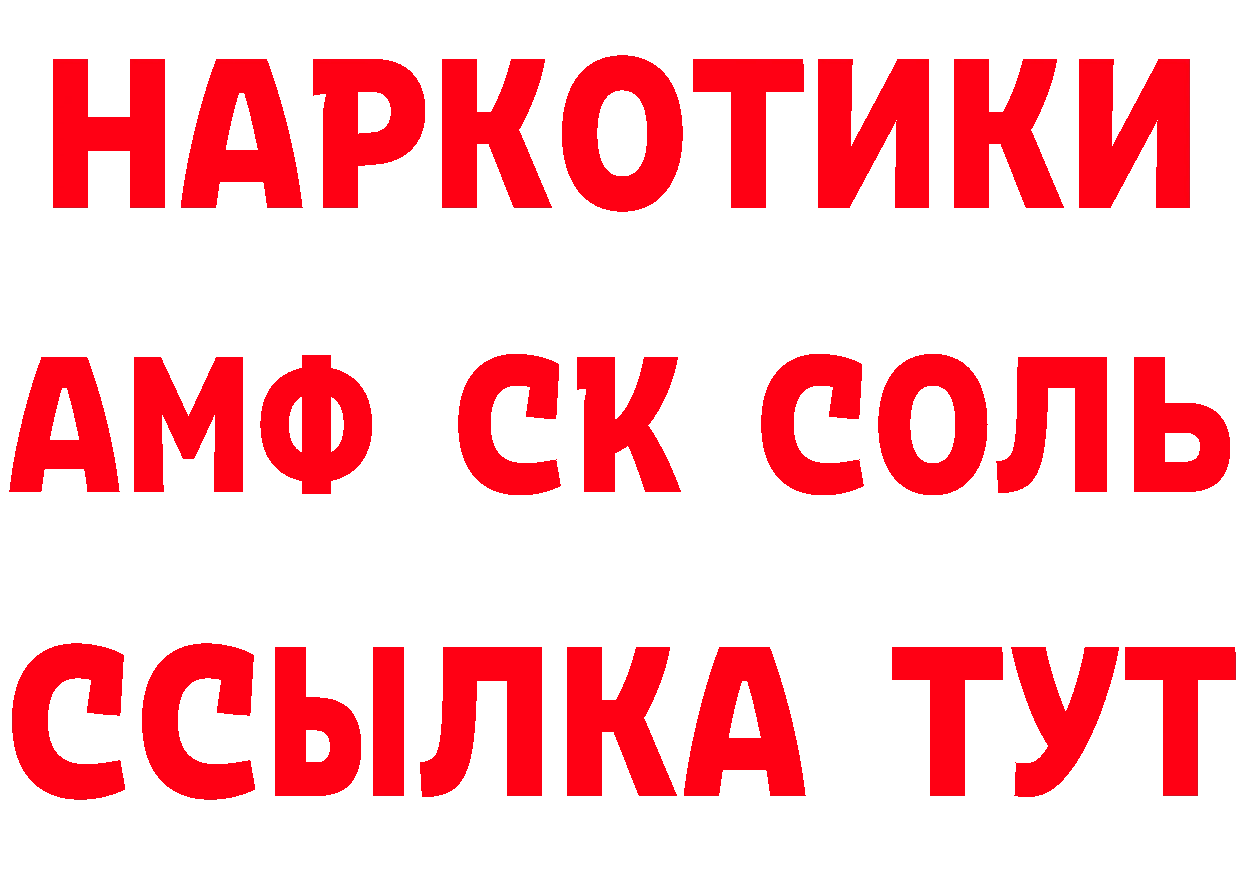 НАРКОТИКИ

АМФ СК СОЛЬ

ССЫЛКА ТУТ